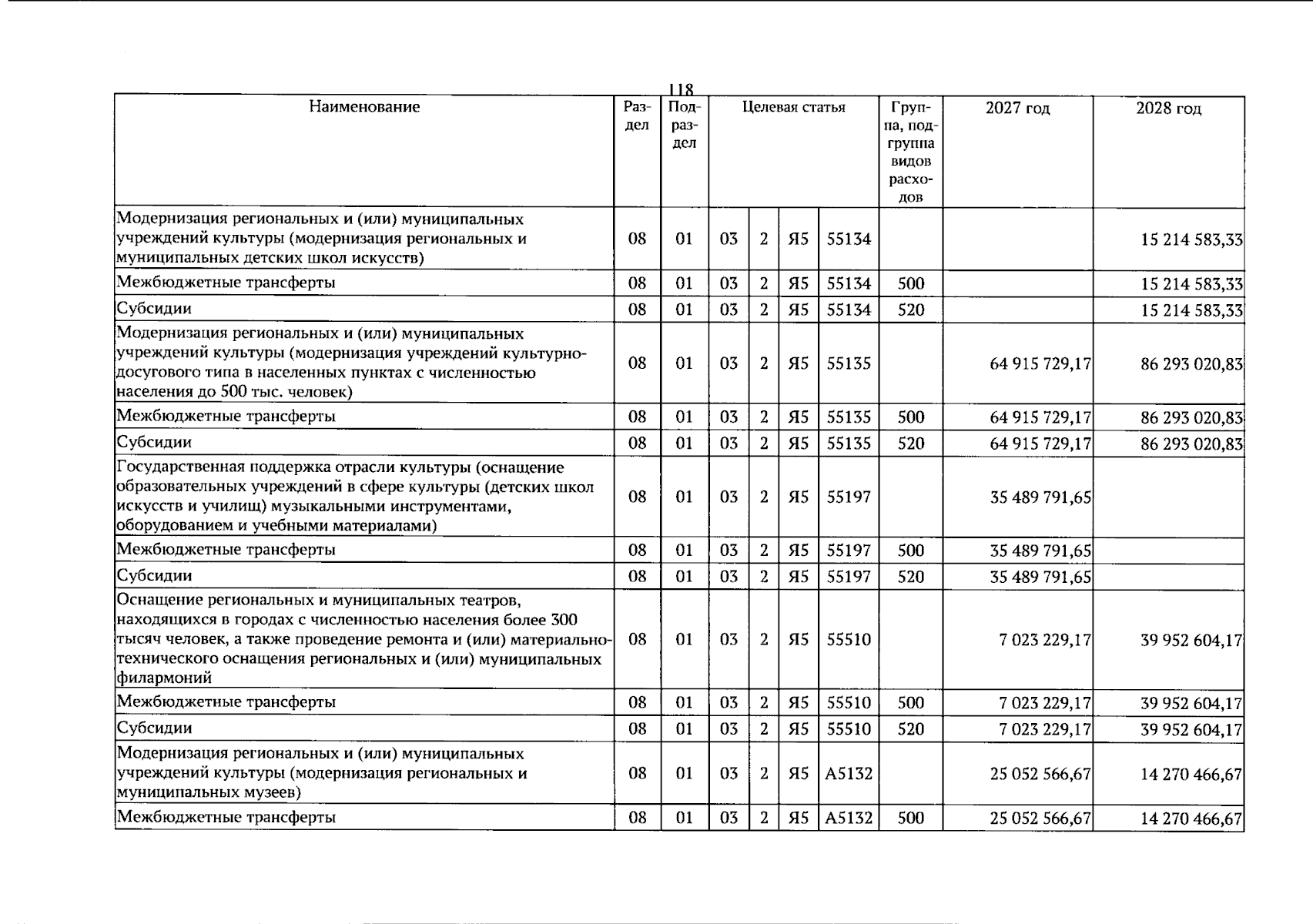 118

| Наименование | Раздел | Подраздел | Целевая статья | | | | Группа, подгруппа видов расходов | 2027 год | 2028 год |
|---|---|---|---|---|---|---|---|---|---|
| Модернизация региональных и (или) муниципальных учреждений культуры (модернизация региональных и муниципальных детских школ искусств) | 08 | 01 | 03 | 2 | Я5 | 55134 | | | 15 214 583,33 |
| Межбюджетные трансферты | 08 | 01 | 03 | 2 | Я5 | 55134 | 500 | | 15 214 583,33 |
| Субсидии | 08 | 01 | 03 | 2 | Я5 | 55134 | 520 | | 15 214 583,33 |
| Модернизация региональных и (или) муниципальных учреждений культуры (модернизация учреждений культурно-досугового типа в населенных пунктах с численностью населения до 500 тыс. человек) | 08 | 01 | 03 | 2 | Я5 | 55135 | | 64 915 729,17 | 86 293 020,83 |
| Межбюджетные трансферты | 08 | 01 | 03 | 2 | Я5 | 55135 | 500 | 64 915 729,17 | 86 293 020,83 |
| Субсидии | 08 | 01 | 03 | 2 | Я5 | 55135 | 520 | 64 915 729,17 | 86 293 020,83 |
| Государственная поддержка отрасли культуры (оснащение образовательных учреждений в сфере культуры (детских школ искусств и училищ) музыкальными инструментами, оборудованием и учебными материалами) | 08 | 01 | 03 | 2 | Я5 | 55197 | | 35 489 791,65 | |
| Межбюджетные трансферты | 08 | 01 | 03 | 2 | Я5 | 55197 | 500 | 35 489 791,65 | |
| Субсидии | 08 | 01 | 03 | 2 | Я5 | 55197 | 520 | 35 489 791,65 | |
| Оснащение региональных и муниципальных театров, находящихся в городах с численностью населения более 300 тысяч человек, а также проведение ремонта и (или) материально-технического оснащения региональных и (или) муниципальных филармоний | 08 | 01 | 03 | 2 | Я5 | 55510 | | 7 023 229,17 | 39 952 604,17 |
| Межбюджетные трансферты | 08 | 01 | 03 | 2 | Я5 | 55510 | 500 | 7 023 229,17 | 39 952 604,17 |
| Субсидии | 08 | 01 | 03 | 2 | Я5 | 55510 | 520 | 7 023 229,17 | 39 952 604,17 |
| Модернизация региональных и (или) муниципальных учреждений культуры (модернизация региональных и муниципальных музеев) | 08 | 01 | 03 | 2 | Я5 | А5132 | | 25 052 566,67 | 14 270 466,67 |
| Межбюджетные трансферты | 08 | 01 | 03 | 2 | Я5 | А5132 | 500 | 25 052 566,67 | 14 270 466,67 |